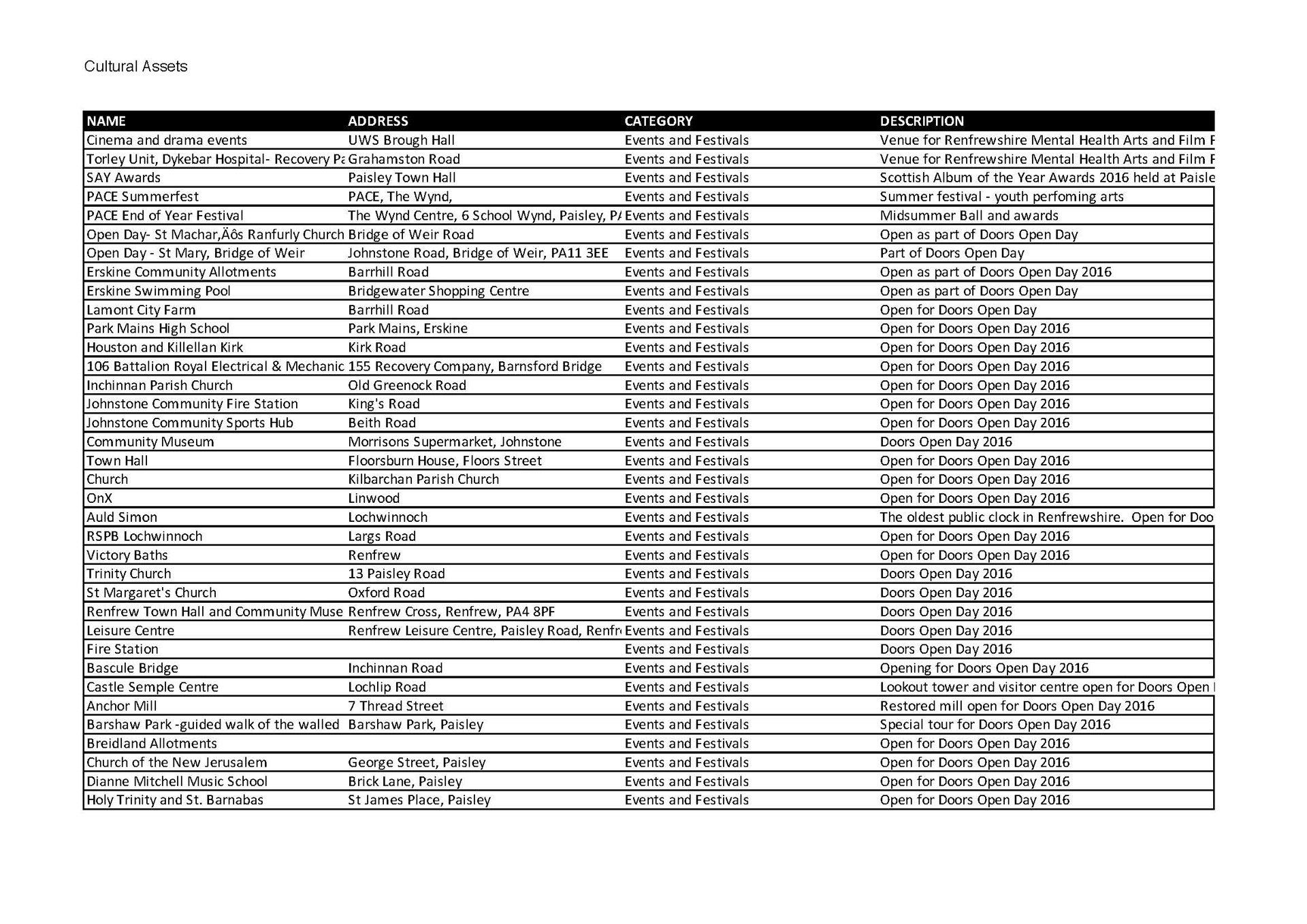 Cultural Assets

| NAME | ADDRESS | CATEGORY | DESCRIPTION |
|---|---|---|---|
| Cinema and drama events | UWS Brough Hall | Events and Festivals | Venue for Renfrewshire Mental Health Arts and Film F |
| Torley Unit, Dykebar Hospital- Recovery Pa | Grahamston Road | Events and Festivals | Venue for Renfrewshire Mental Health Arts and Film F |
| SAY Awards | Paisley Town Hall | Events and Festivals | Scottish Album of the Year Awards 2016 held at Paisle |
| PACE Summerfest | PACE, The Wynd, | Events and Festivals | Summer festival - youth perfoming arts |
| PACE End of Year Festival | The Wynd Centre, 6 School Wynd, Paisley, PA | Events and Festivals | Midsummer Ball and awards |
| Open Day- St Machar‚Äôs Ranfurly Church | Bridge of Weir Road | Events and Festivals | Open as part of Doors Open Day |
| Open Day - St Mary, Bridge of Weir | Johnstone Road, Bridge of Weir, PA11 3EE | Events and Festivals | Part of Doors Open Day |
| Erskine Community Allotments | Barrhill Road | Events and Festivals | Open as part of Doors Open Day 2016 |
| Erskine Swimming Pool | Bridgewater Shopping Centre | Events and Festivals | Open as part of Doors Open Day |
| Lamont City Farm | Barrhill Road | Events and Festivals | Open for Doors Open Day |
| Park Mains High School | Park Mains, Erskine | Events and Festivals | Open for Doors Open Day 2016 |
| Houston and Killellan Kirk | Kirk Road | Events and Festivals | Open for Doors Open Day 2016 |
| 106 Battalion Royal Electrical & Mechanic | 155 Recovery Company, Barnsford Bridge | Events and Festivals | Open for Doors Open Day 2016 |
| Inchinnan Parish Church | Old Greenock Road | Events and Festivals | Open for Doors Open Day 2016 |
| Johnstone Community Fire Station | King's Road | Events and Festivals | Open for Doors Open Day 2016 |
| Johnstone Community Sports Hub | Beith Road | Events and Festivals | Open for Doors Open Day 2016 |
| Community Museum | Morrisons Supermarket, Johnstone | Events and Festivals | Doors Open Day 2016 |
| Town Hall | Floorsburn House, Floors Street | Events and Festivals | Open for Doors Open Day 2016 |
| Church | Kilbarchan Parish Church | Events and Festivals | Open for Doors Open Day 2016 |
| OnX | Linwood | Events and Festivals | Open for Doors Open Day 2016 |
| Auld Simon | Lochwinnoch | Events and Festivals | The oldest public clock in Renfrewshire. Open for Doo |
| RSPB Lochwinnoch | Largs Road | Events and Festivals | Open for Doors Open Day 2016 |
| Victory Baths | Renfrew | Events and Festivals | Open for Doors Open Day 2016 |
| Trinity Church | 13 Paisley Road | Events and Festivals | Doors Open Day 2016 |
| St Margaret's Church | Oxford Road | Events and Festivals | Doors Open Day 2016 |
| Renfrew Town Hall and Community Muse | Renfrew Cross, Renfrew, PA4 8PF | Events and Festivals | Doors Open Day 2016 |
| Leisure Centre | Renfrew Leisure Centre, Paisley Road, Renfr | Events and Festivals | Doors Open Day 2016 |
| Fire Station | | Events and Festivals | Doors Open Day 2016 |
| Bascule Bridge | Inchinnan Road | Events and Festivals | Opening for Doors Open Day 2016 |
| Castle Semple Centre | Lochlip Road | Events and Festivals | Lookout tower and visitor centre open for Doors Open |
| Anchor Mill | 7 Thread Street | Events and Festivals | Restored mill open for Doors Open Day 2016 |
| Barshaw Park -guided walk of the walled | Barshaw Park, Paisley | Events and Festivals | Special tour for Doors Open Day 2016 |
| Breidland Allotments | | Events and Festivals | Open for Doors Open Day 2016 |
| Church of the New Jerusalem | George Street, Paisley | Events and Festivals | Open for Doors Open Day 2016 |
| Dianne Mitchell Music School | Brick Lane, Paisley | Events and Festivals | Open for Doors Open Day 2016 |
| Holy Trinity and St. Barnabas | St James Place, Paisley | Events and Festivals | Open for Doors Open Day 2016 |